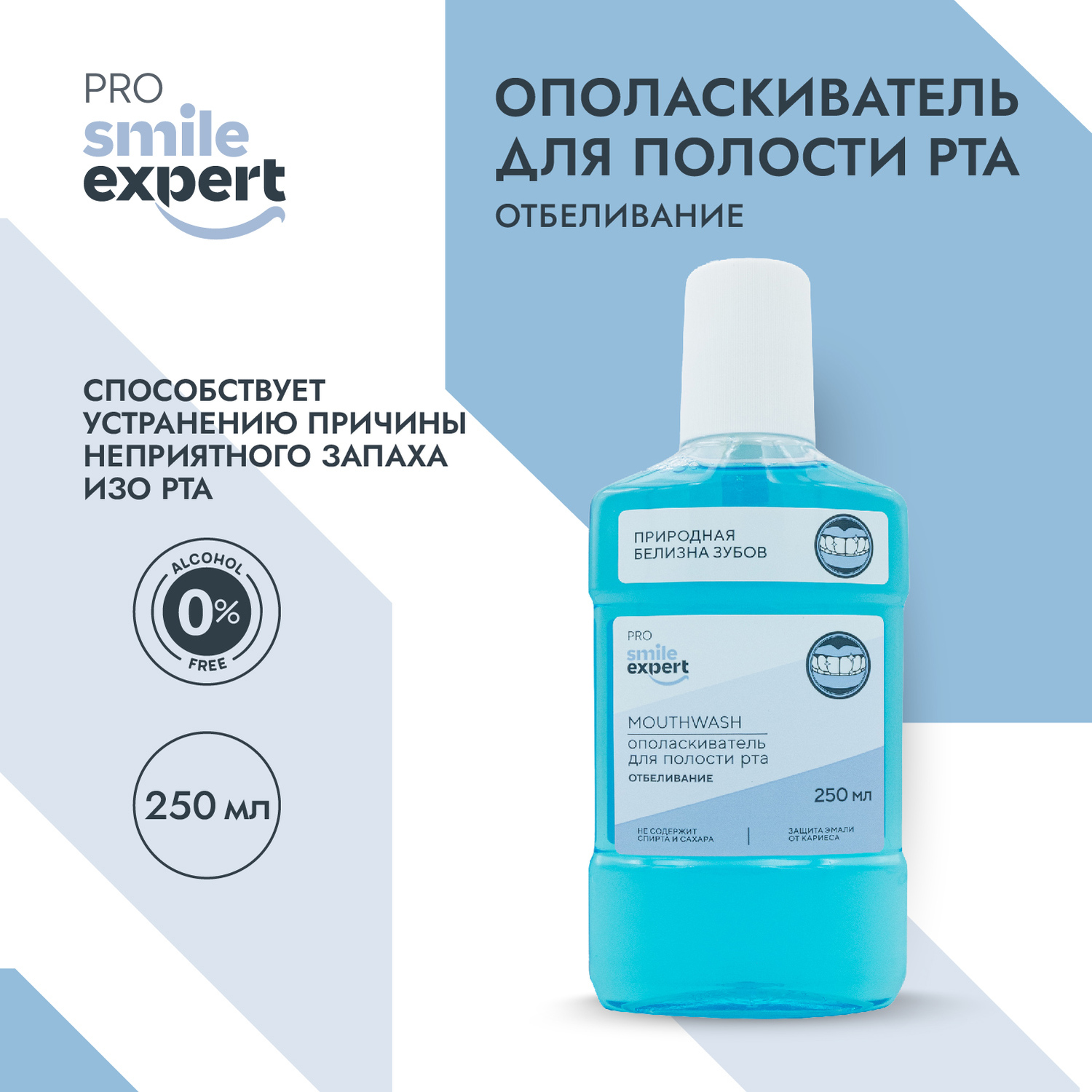 PRO
smile
expert

ОПОЛАСКИВАТЕЛЬ ДЛЯ ПОЛОСТИ РТА

ОТБЕЛИВАНИЕ

СПОСОБСТВУЕТ УСТРАНЕНИЮ ПРИЧИНЫ НЕПРИЯТНОГО ЗАПАХА ИЗО РТА

ALCOHOL
0%
FREE

250 мл

ПРИРОДНАЯ БЕЛИЗНА ЗУБОВ

PRO
smile
expert

MOUTHWASH
ополаскиватель для полости рта
ОТБЕЛИВАНИЕ

250 мл

НЕ СОДЕРЖИТ СПИРТА И САХАРА

ЗАЩИТА ЭМАЛИ ОТ КАРИЕСА